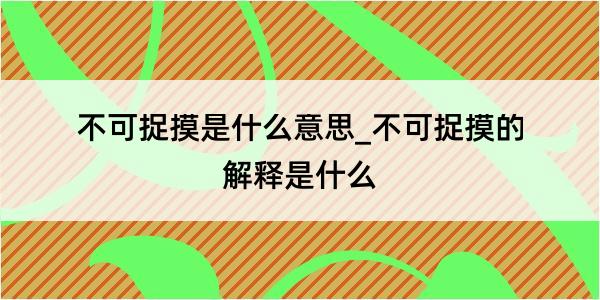 不可捉摸是什么意思_不可捉摸的解释是什么